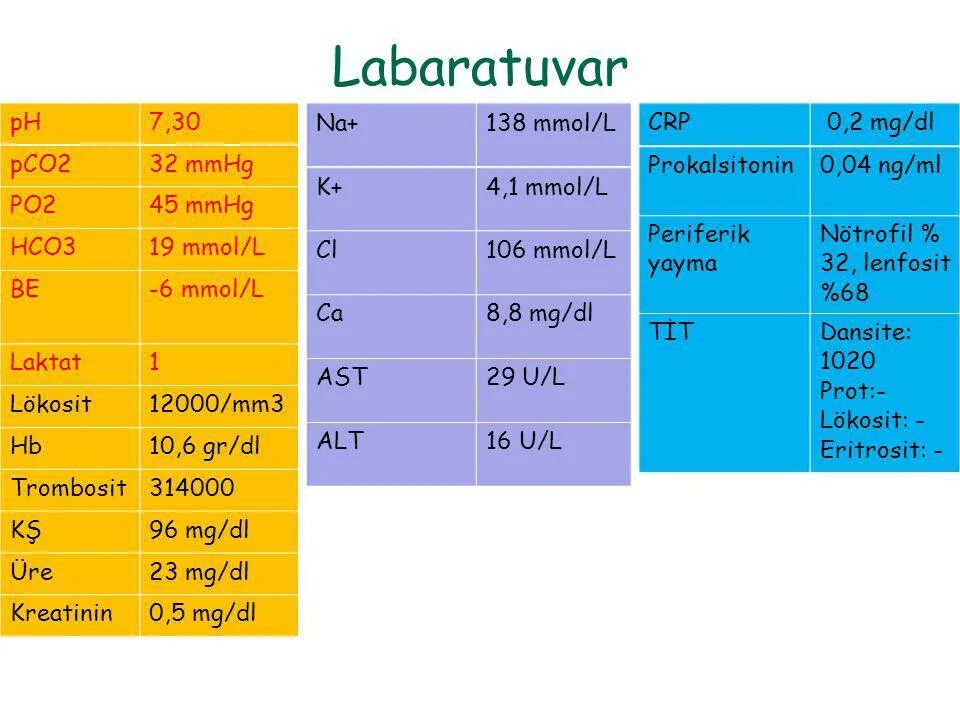 Labaratuvar

| pH | 7,30 |
|---|---|
| pCO2 | 32 mmHg |
| PO2 | 45 mmHg |
| HCO3 | 19 mmol/L |
| BE | -6 mmol/L |
| Laktat | 1 |
| Lökosit | 12000/mm3 |
| Hb | 10,6 gr/dl |
| Trombosit | 314000 |
| KŞ | 96 mg/dl |
| Üre | 23 mg/dl |
| Kreatinin | 0,5 mg/dl |

| Na+ | 138 mmol/L |
|---|---|
| K+ | 4,1 mmol/L |
| Cl | 106 mmol/L |
| Ca | 8,8 mg/dl |
| AST | 29 U/L |
| ALT | 16 U/L |

| CRP | 0,2 mg/dl |
|---|---|
| Prokalsitonin | 0,04 ng/ml |
| Periferik yayma | Nötrofil % 32, lenfosit %68 |
| TİT | Dansite: 1020 Prot:- Lökosit: - Eritrosit: - |